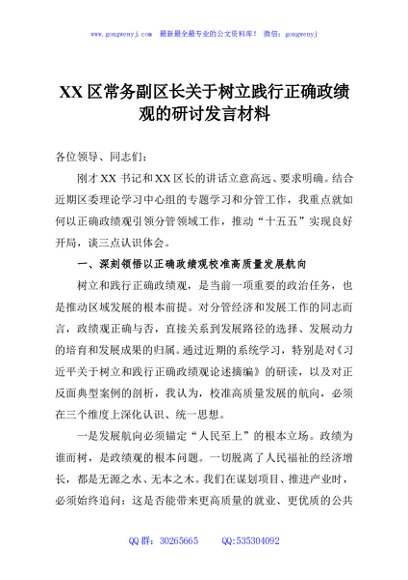 www.gongwenyj.com 最新最全最专业的公文资料库！ 微信：gongwenyj

XX区常务副区长关于树立践行正确政绩观的研讨发言材料

各位领导、同志们：

刚才XX书记和XX区长的讲话立意高远、要求明确。结合近期区委理论学习中心组的专题学习和分管工作，我重点就如何以正确政绩观引领分管领域工作，推动“十五五”实现良好开局，谈三点认识体会。

一、深刻领悟以正确政绩观校准高质量发展航向

树立和践行正确政绩观，是当前一项重要的政治任务，也是推动区域发展的根本前提。对分管经济和发展工作的同志而言，政绩观正确与否，直接关系到发展路径的选择、发展动力的培育和发展成果的归属。通过近期的系统学习，特别是对《习近平关于树立和践行正确政绩观论述摘编》的研读，以及对正反面典型案例的剖析，我认为，校准高质量发展的航向，必须在三个维度上深化认识、统一思想。

一是发展航向必须锚定“人民至上”的根本立场。政绩为谁而树，是政绩观的根本问题。一切脱离了人民福祉的经济增长，都是无源之水、无本之木。我们在谋划项目、推进产业时，必须始终追问：这是否能带来更高质量的就业、更优质的公共

QQ群：30265665 QQ:535304092